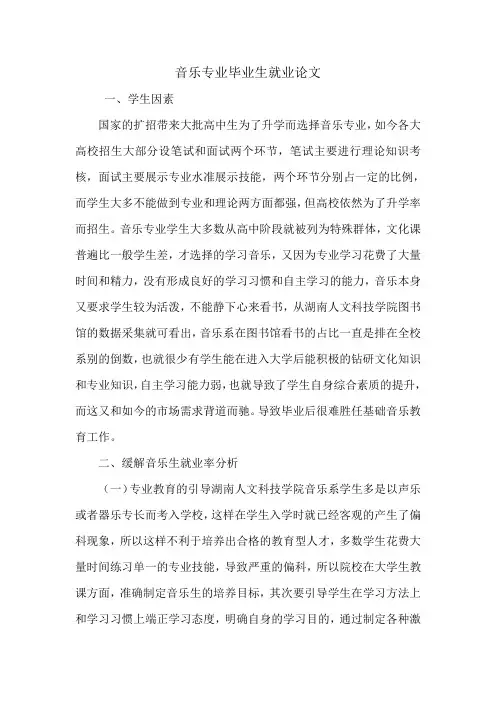 音乐专业毕业生就业论文

一、学生因素

国家的扩招带来大批高中生为了升学而选择音乐专业，如今各大高校招生大部分设笔试和面试两个环节，笔试主要进行理论知识考核，面试主要展示专业水准展示技能，两个环节分别占一定的比例，而学生大多不能做到专业和理论两方面都强，但高校依然为了升学率而招生。音乐专业学生大多数从高中阶段就被列为特殊群体，文化课普遍比一般学生差，才选择的学习音乐，又因为专业学习花费了大量时间和精力，没有形成良好的学习习惯和自主学习的能力，音乐本身又要求学生较为活泼，不能静下心来看书，从湖南人文科技学院图书馆的数据采集就可看出，音乐系在图书馆看书的占比一直是排在全校系别的倒数，也就很少有学生能在进入大学后能积极的钻研文化知识和专业知识，自主学习能力弱，也就导致了学生自身综合素质的提升，而这又和如今的市场需求背道而驰。导致毕业后很难胜任基础音乐教育工作。

二、缓解音乐生就业率分析

（一）专业教育的引导湖南人文科技学院音乐系学生多是以声乐或者器乐专长而考入学校，这样在学生入学时就已经客观的产生了偏科现象，所以这样不利于培养出合格的教育型人才，多数学生花费大量时间练习单一的专业技能，导致严重的偏科，所以院校在大学生教课方面，准确制定音乐生的培养目标，其次要引导学生在学习方法上和学习习惯上端正学习态度，明确自身的学习目的，通过制定各种激